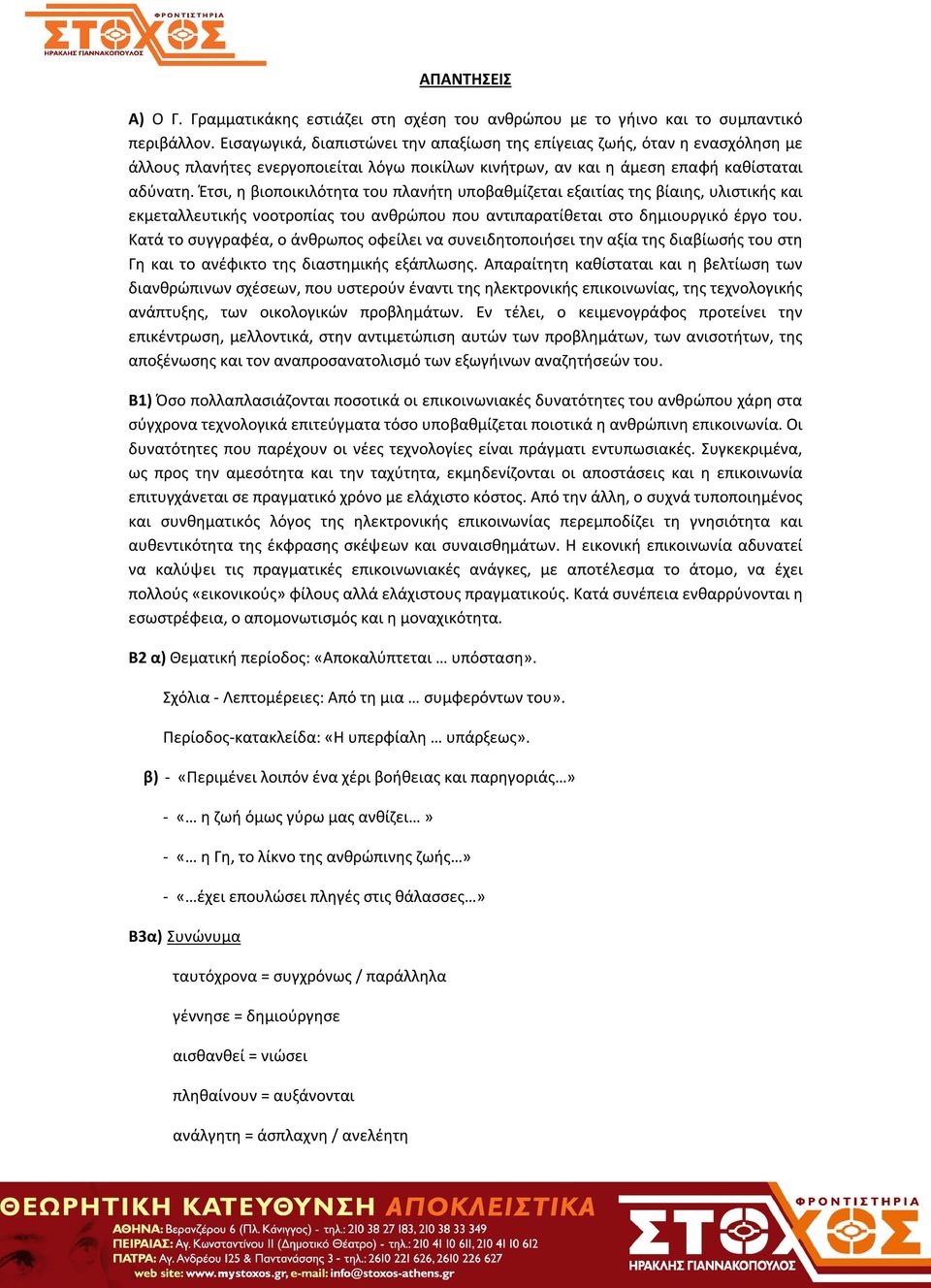 ΦΡΟΝΤΙΣΤΗΡΙΑ
ΣΤΟΧΟΣ
ΗΡΑΚΛΗΣ ΓΙΑΝΝΑΚΟΠΟΥΛΟΣ

ΑΠΑΝΤΗΣΕΙΣ

Α) Ο Γ. Γραμματικάκης εστιάζει στη σχέση του ανθρώπου με το γήινο και το συμπαντικό περιβάλλον. Εισαγωγικά, διαπιστώνει την απαξίωση της επίγειας ζωής, όταν η ενασχόληση με άλλους πλανήτες ενεργοποιείται λόγω ποικίλων κινήτρων, αν και η άμεση επαφή καθίσταται αδύνατη. Έτσι, η βιοποικιλότητα του πλανήτη υποβαθμίζεται εξαιτίας της βίαιης, υλιστικής και εκμεταλλευτικής νοοτροπίας του ανθρώπου που αντιπαρατίθεται στο δημιουργικό έργο του. Κατά το συγγραφέα, ο άνθρωπος οφείλει να συνειδητοποιήσει την αξία της διαβίωσής του στη Γη και το ανέφικτο της διαστημικής εξάπλωσης. Απαραίτητη καθίσταται και η βελτίωση των διανθρώπινων σχέσεων, που υστερούν έναντι της ηλεκτρονικής επικοινωνίας, της τεχνολογικής ανάπτυξης, των οικολογικών προβλημάτων. Εν τέλει, ο κειμενογράφος προτείνει την επικέντρωση, μελλοντικά, στην αντιμετώπιση αυτών των προβλημάτων, των ανισοτήτων, της αποξένωσης και τον αναπροσανατολισμό των εξωγήινων αναζητήσεών του.

Β1) Όσο πολλαπλασιάζονται ποσοτικά οι επικοινωνιακές δυνατότητες του ανθρώπου χάρη στα σύγχρονα τεχνολογικά επιτεύγματα τόσο υποβαθμίζεται ποιοτικά η ανθρώπινη επικοινωνία. Οι δυνατότητες που παρέχουν οι νέες τεχνολογίες είναι πράγματι εντυπωσιακές. Συγκεκριμένα, ως προς την αμεσότητα και την ταχύτητα, εκμηδενίζονται οι αποστάσεις και η επικοινωνία επιτυγχάνεται σε πραγματικό χρόνο με ελάχιστο κόστος. Από την άλλη, ο συχνά τυποποιημένος και συνθηματικός λόγος της ηλεκτρονικής επικοινωνίας περεμποδίζει τη γνησιότητα και αυθεντικότητα της έκφρασης σκέψεων και συναισθημάτων. Η εικονική επικοινωνία αδυνατεί να καλύψει τις πραγματικές επικοινωνιακές ανάγκες, με αποτέλεσμα το άτομο, να έχει πολλούς «εικονικούς» φίλους αλλά ελάχιστους πραγματικούς. Κατά συνέπεια ενθαρρύνονται η εσωστρέφεια, ο απομονωτισμός και η μοναχικότητα.

Β2 α) Θεματική περίοδος: «Αποκαλύπτεται … υπόσταση».

Σχόλια - Λεπτομέρειες: Από τη μια … συμφερόντων του».

Περίοδος-κατακλείδα: «Η υπερφίαλη … υπάρξεως».

β) - «Περιμένει λοιπόν ένα χέρι βοήθειας και παρηγοριάς…»

- «… η ζωή όμως γύρω μας ανθίζει… »

- «… η Γη, το λίκνο της ανθρώπινης ζωής…»

- «…έχει επουλώσει πληγές στις θάλασσες…»

Β3α) Συνώνυμα

ταυτόχρονα = συγχρόνως / παράλληλα

γέννησε = δημιούργησε

αισθανθεί = νιώσει

πληθαίνουν = αυξάνονται

ανάλγητη = άσπλαχνη / ανελέητη

ΘΕΩΡΗΤΙΚΗ ΚΑΤΕΥΘΥΝΣΗ ΑΠΟΚΛΕΙΣΤΙΚΑ
ΑΘΗΝΑ: Βερανζέρου 6 (Πλ. Κάνιγγος) - τηλ.: 210 38 27 183, 210 38 33 349
ΠΕΙΡΑΙΑΣ: Αγ. Κωνσταντίνου 11 (Δημοτικό Θέατρο) - τηλ.: 210 41 10 611, 210 41 10 612
ΠΑΤΡΑ: Αγ. Ανδρέου 125 & Παντανάσσης 3 - τηλ.: 2610 221 626, 2610 226 627
web site: www.mystoxos.gr, e-mail: info@stoxos-athens.gr
ΦΡΟΝΤΙΣΤΗΡΙΑ
ΣΤΟΧΟΣ
ΗΡΑΚΛΗΣ ΓΙΑΝΝΑΚΟΠΟΥΛΟΣ